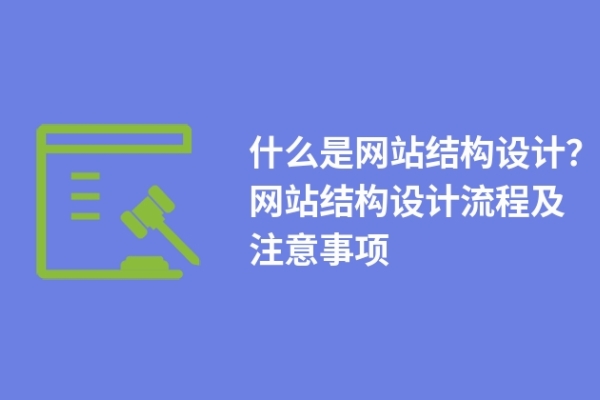 什么是网站结构设计?网站结构设计流程及注意事项